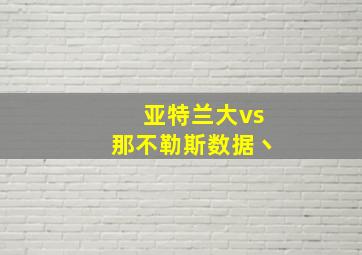 亚特兰大vs
那不勒斯数据、